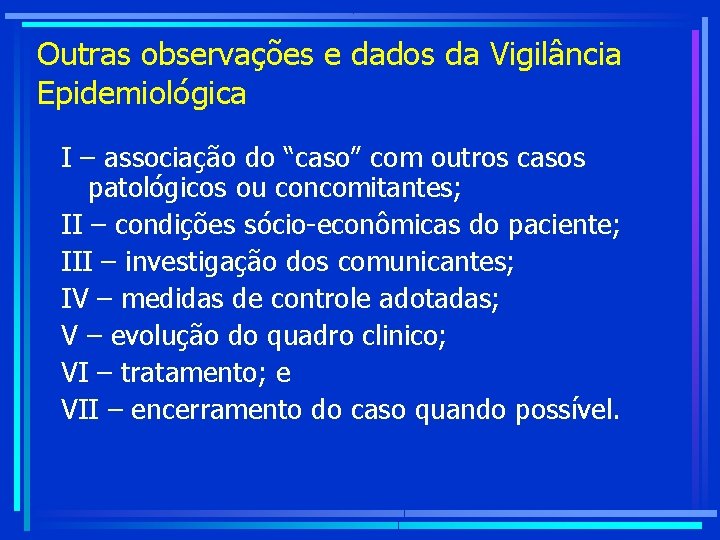 Outras observações e dados da Vigilância Epidemiológica

I – associação do “caso” com outros casos patológicos ou concomitantes;

II – condições sócio-econômicas do paciente;

III – investigação dos comunicantes;

IV – medidas de controle adotadas;

V – evolução do quadro clinico;

VI – tratamento; e

VII – encerramento do caso quando possível.